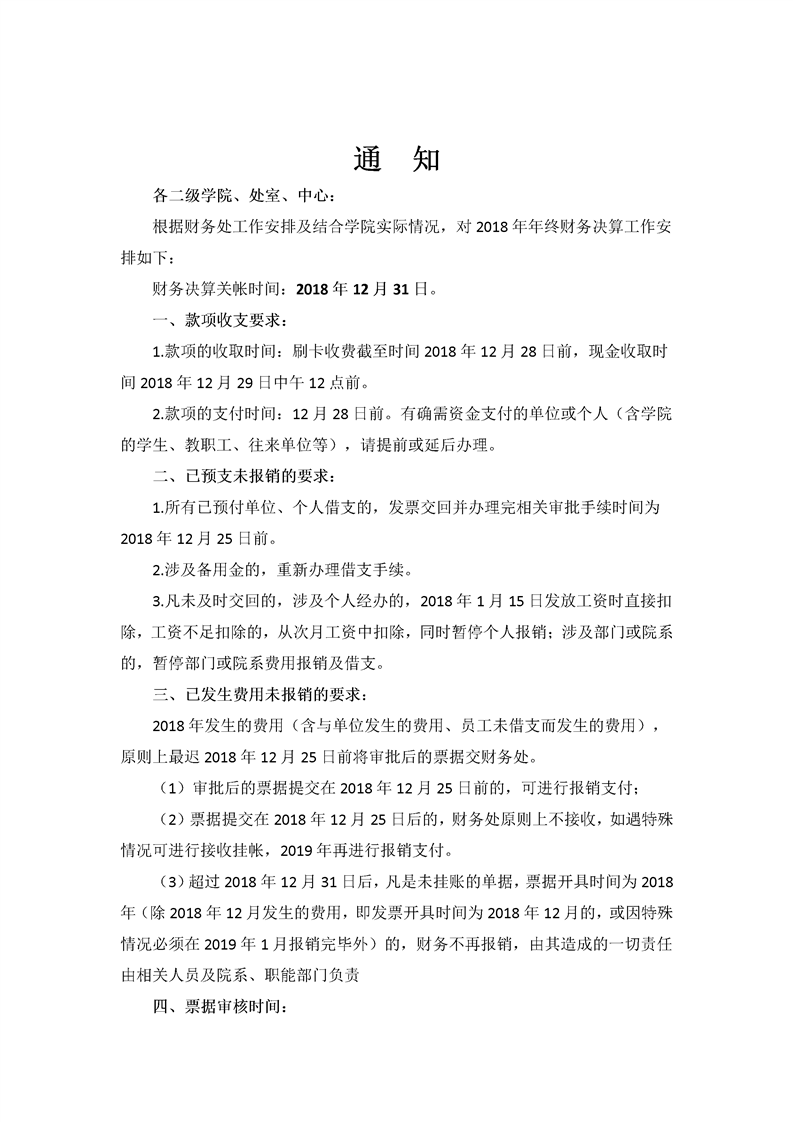 通　知

各二级学院、处室、中心：

根据财务处工作安排及结合学院实际情况，对 2018 年年终财务决算工作安排如下：

财务决算关帐时间：2018 年 12 月 31 日。

一、款项收支要求：

1.款项的收取时间：刷卡收费截至时间 2018 年 12 月 28 日前，现金收取时间 2018 年 12 月 29 日中午 12 点前。

2.款项的支付时间：12 月 28 日前。有确需资金支付的单位或个人（含学院的学生、教职工、往来单位等），请提前或延后办理。

二、已预支未报销的要求：

1.所有已预付单位、个人借支的，发票交回并办理完相关审批手续时间为 2018 年 12 月 25 日前。

2.涉及备用金的，重新办理借支手续。

3.凡未及时交回的，涉及个人经办的，2018 年 1 月 15 日发放工资时直接扣除，工资不足扣除的，从次月工资中扣除，同时暂停个人报销；涉及部门或院系的，暂停部门或院系费用报销及借支。

三、已发生费用未报销的要求：

2018 年发生的费用（含与单位发生的费用、员工未借支而发生的费用），原则上最迟 2018 年 12 月 25 日前将审批后的票据交财务处。

（1）审批后的票据提交在 2018 年 12 月 25 日前的，可进行报销支付；

（2）票据提交在 2018 年 12 月 25 日后的，财务处原则上不接收，如遇特殊情况可进行接收挂帐，2019 年再进行报销支付。

（3）超过 2018 年 12 月 31 日后，凡是未挂账的单据，票据开具时间为 2018 年（除 2018 年 12 月发生的费用，即发票开具时间为 2018 年 12 月的，或因特殊情况必须在 2019 年 1 月报销完毕外）的，财务不再报销，由其造成的一切责任由相关人员及院系、职能部门负责

四、票据审核时间：